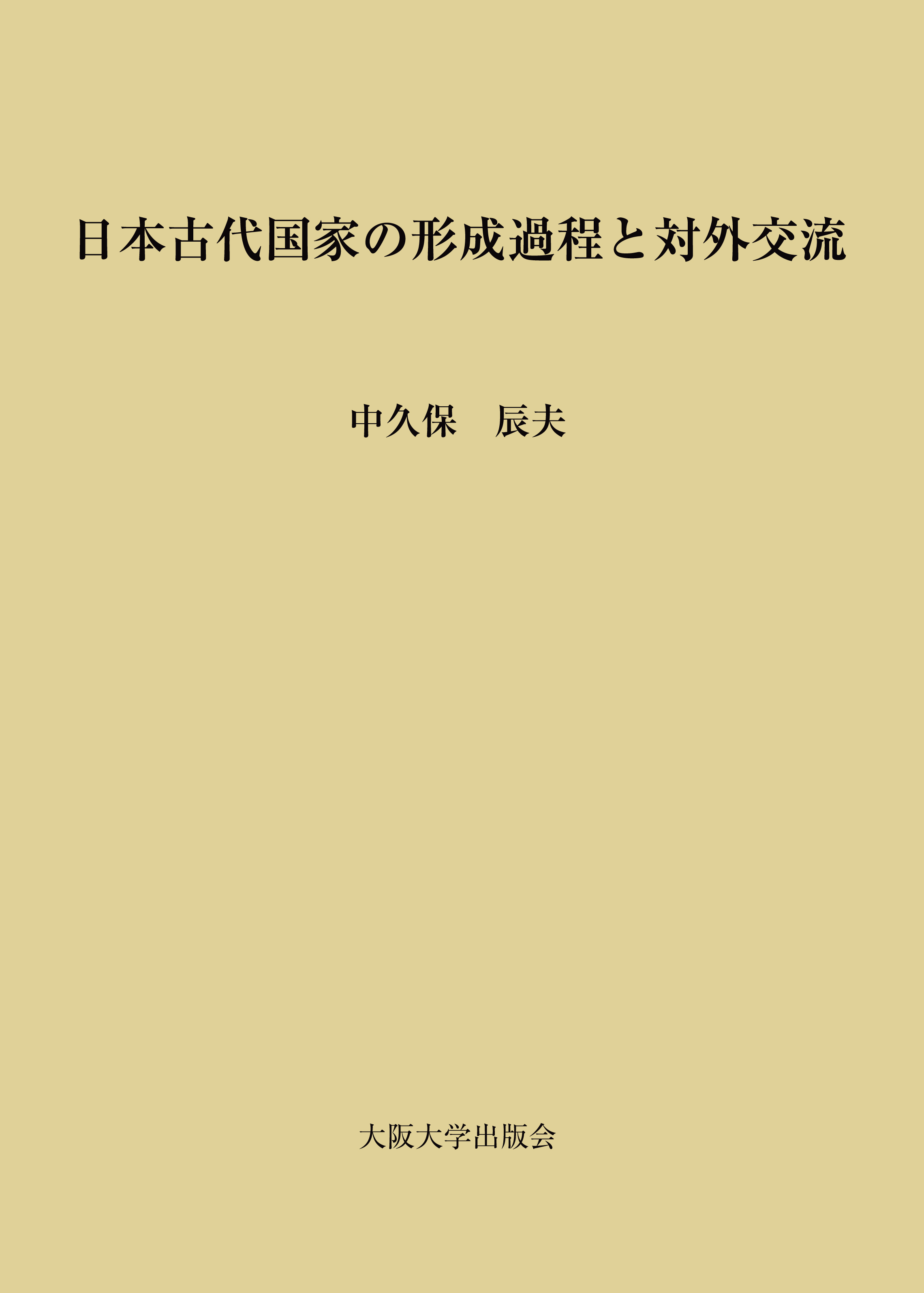 日本古代国家の形成過程と対外交流

中久保　辰夫

大阪大学出版会